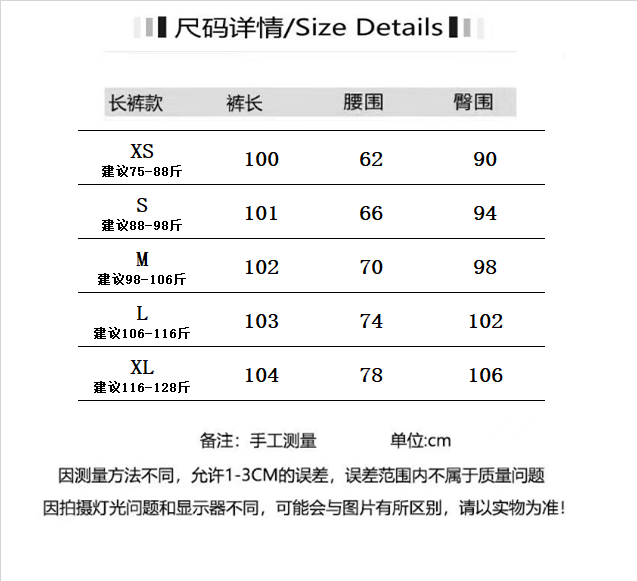 尺码详情/Size Details

| 长裤款 | 裤长 | 腰围 | 臀围 |
|---|---|---|---|
| XS 建议75-88斤 | 100 | 62 | 90 |
| S 建议88-98斤 | 101 | 66 | 94 |
| M 建议98-106斤 | 102 | 70 | 98 |
| L 建议106-116斤 | 103 | 74 | 102 |
| XL 建议116-128斤 | 104 | 78 | 106 |

备注：手工测量　　单位:cm

因测量方法不同，允许1-3CM的误差，误差范围内不属于质量问题

因拍摄灯光问题和显示器不同，可能会与图片有所区别，请以实物为准！